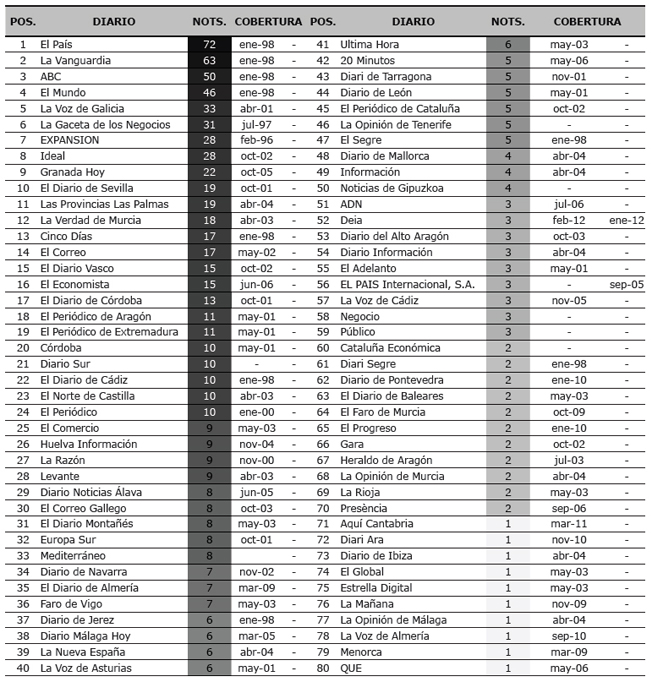 | POS. | DIARIO | NOTS. | COBERTURA | | POS. | DIARIO | NOTS. | COBERTURA | |
|---|---|---|---|---|---|---|---|---|---|
| 1 | El País | 72 | ene-98 | - | 41 | Ultima Hora | 6 | may-03 | - |
| 2 | La Vanguardia | 63 | ene-98 | - | 42 | 20 Minutos | 5 | may-06 | - |
| 3 | ABC | 50 | ene-98 | - | 43 | Diari de Tarragona | 5 | nov-01 | - |
| 4 | El Mundo | 46 | ene-98 | - | 44 | Diario de León | 5 | may-01 | - |
| 5 | La Voz de Galicia | 33 | abr-01 | - | 45 | El Periódico de Cataluña | 5 | oct-02 | - |
| 6 | La Gaceta de los Negocios | 31 | jul-97 | - | 46 | La Opinión de Tenerife | 5 | - | - |
| 7 | EXPANSION | 28 | feb-96 | - | 47 | El Segre | 5 | ene-98 | - |
| 8 | Ideal | 28 | oct-02 | - | 48 | Diario de Mallorca | 4 | abr-04 | - |
| 9 | Granada Hoy | 22 | oct-05 | - | 49 | Información | 4 | abr-04 | - |
| 10 | El Diario de Sevilla | 19 | oct-01 | - | 50 | Noticias de Gipuzkoa | 4 | - | - |
| 11 | Las Provincias Las Palmas | 19 | abr-04 | - | 51 | ADN | 3 | jul-06 | - |
| 12 | La Verdad de Murcia | 18 | abr-03 | - | 52 | Deia | 3 | feb-12 | ene-12 |
| 13 | Cinco Días | 17 | ene-98 | - | 53 | Diario del Alto Aragón | 3 | oct-03 | - |
| 14 | El Correo | 17 | may-02 | - | 54 | Diario Información | 3 | abr-04 | - |
| 15 | El Diario Vasco | 15 | oct-02 | - | 55 | El Adelanto | 3 | may-01 | - |
| 16 | El Economista | 15 | jun-06 | - | 56 | EL PAIS Internacional, S.A. | 3 | - | sep-05 |
| 17 | El Diario de Córdoba | 13 | oct-01 | - | 57 | La Voz de Cádiz | 3 | nov-05 | - |
| 18 | El Periódico de Aragón | 11 | may-01 | - | 58 | Negocio | 3 | - | - |
| 19 | El Periódico de Extremadura | 11 | may-01 | - | 59 | Público | 3 | - | - |
| 20 | Córdoba | 10 | may-01 | - | 60 | Cataluña Económica | 2 | - | - |
| 21 | Diario Sur | 10 | - | - | 61 | Diari Segre | 2 | ene-98 | - |
| 22 | El Diario de Cádiz | 10 | ene-98 | - | 62 | Diario de Pontevedra | 2 | ene-10 | - |
| 23 | El Norte de Castilla | 10 | abr-03 | - | 63 | El Diario de Baleares | 2 | may-03 | - |
| 24 | El Periódico | 10 | ene-00 | - | 64 | El Faro de Murcia | 2 | oct-09 | - |
| 25 | El Comercio | 9 | may-03 | - | 65 | El Progreso | 2 | ene-10 | - |
| 26 | Huelva Información | 9 | nov-04 | - | 66 | Gara | 2 | oct-02 | - |
| 27 | La Razón | 9 | nov-00 | - | 67 | Heraldo de Aragón | 2 | jul-03 | - |
| 28 | Levante | 9 | abr-03 | - | 68 | La Opinión de Murcia | 2 | abr-04 | - |
| 29 | Diario Noticias Álava | 8 | jun-05 | - | 69 | La Rioja | 2 | may-03 | - |
| 30 | El Correo Gallego | 8 | oct-03 | - | 70 | Presència | 2 | sep-06 | - |
| 31 | El Diario Montañés | 8 | may-03 | - | 71 | Aquí Cantabria | 1 | mar-11 | - |
| 32 | Europa Sur | 8 | oct-01 | - | 72 | Diari Ara | 1 | nov-10 | - |
| 33 | Mediterráneo | 8 | | - | 73 | Diario de Ibiza | 1 | abr-04 | - |
| 34 | Diario de Navarra | 7 | nov-02 | - | 74 | El Global | 1 | may-03 | - |
| 35 | El Diario de Almería | 7 | mar-09 | - | 75 | Estrella Digital | 1 | may-03 | - |
| 36 | Faro de Vigo | 7 | may-03 | - | 76 | La Mañana | 1 | nov-09 | - |
| 37 | Diario de Jerez | 6 | ene-98 | - | 77 | La Opinión de Málaga | 1 | abr-04 | - |
| 38 | Diario Málaga Hoy | 6 | mar-05 | - | 78 | La Voz de Almería | 1 | sep-10 | - |
| 39 | La Nueva España | 6 | abr-04 | - | 79 | Menorca | 1 | mar-09 | - |
| 40 | La Voz de Asturias | 6 | may-01 | - | 80 | QUE | 1 | may-06 | - |